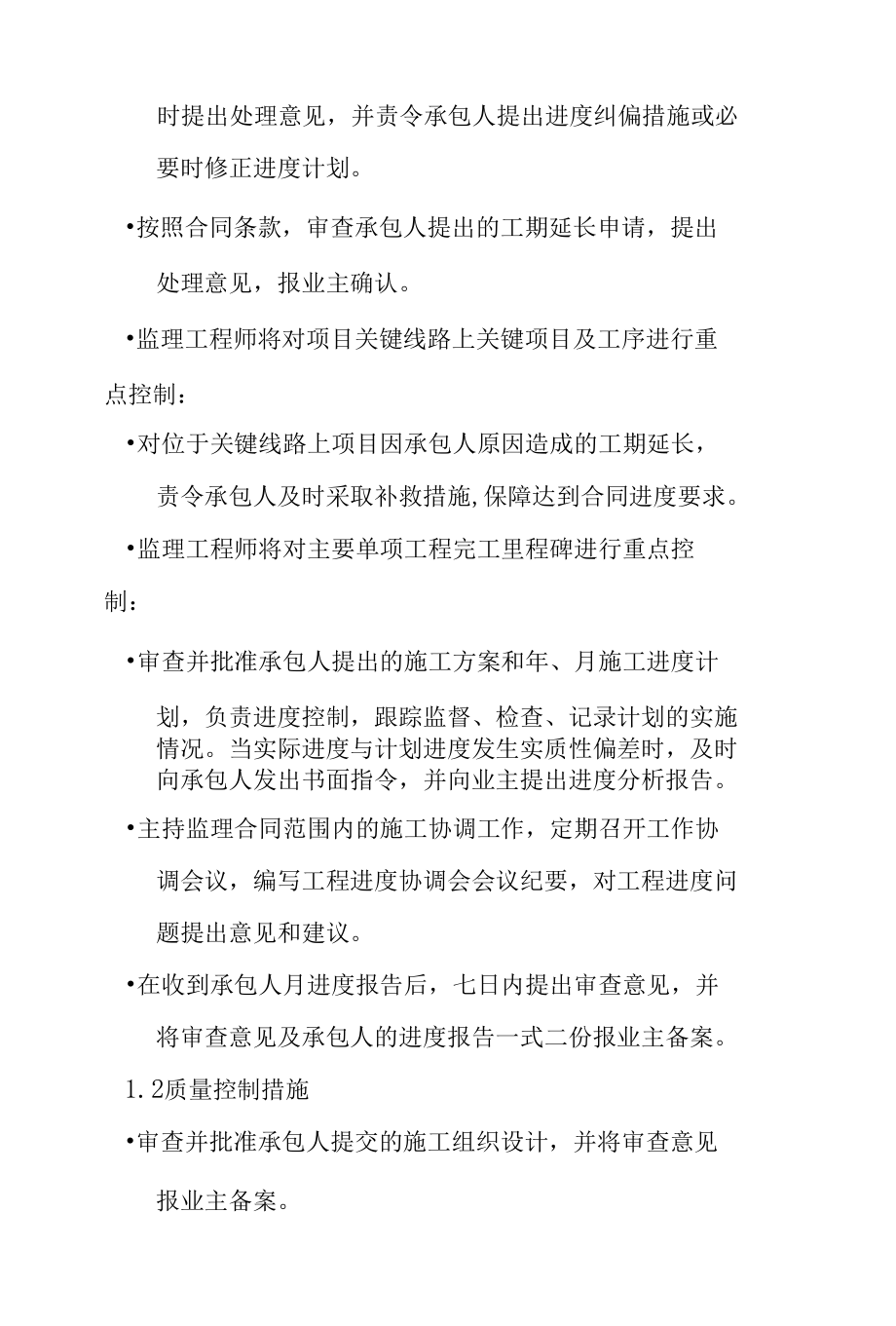 时提出处理意见，并责令承包人提出进度纠偏措施或必要时修正进度计划。

•按照合同条款，审查承包人提出的工期延长申请，提出处理意见，报业主确认。

•监理工程师将对项目关键线路上关键项目及工序进行重点控制：

•对位于关键线路上项目因承包人原因造成的工期延长，责令承包人及时采取补救措施,保障达到合同进度要求。

•监理工程师将对主要单项工程完工里程碑进行重点控制：

•审查并批准承包人提出的施工方案和年、月施工进度计划，负责进度控制，跟踪监督、检查、记录计划的实施情况。当实际进度与计划进度发生实质性偏差时，及时向承包人发出书面指令，并向业主提出进度分析报告。

•主持监理合同范围内的施工协调工作，定期召开工作协调会议，编写工程进度协调会会议纪要，对工程进度问题提出意见和建议。

•在收到承包人月进度报告后，七日内提出审查意见，并将审查意见及承包人的进度报告一式二份报业主备案。

1.2质量控制措施

•审查并批准承包人提交的施工组织设计，并将审查意见报业主备案。